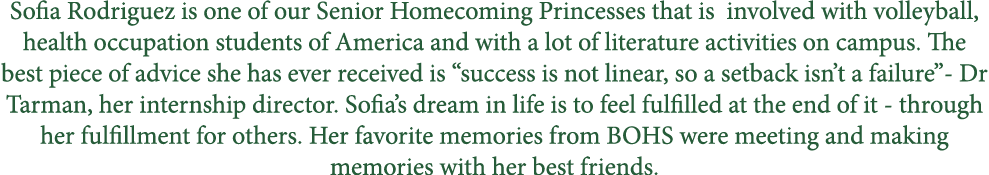 Sofia Rodriguez is one of our Senior Homecoming Princesses that is involved with volleyball, health occupation students of America and with a lot of literature activities on campus. The best piece of advice she has ever received is “success is not linear, so a setback isn’t a failure”- Dr Tarman, her internship director. Sofia’s dream in life is to feel fulfilled at the end of it - through her fulfillment for others. Her favorite memories from BOHS were meeting and making memories with her best friends.